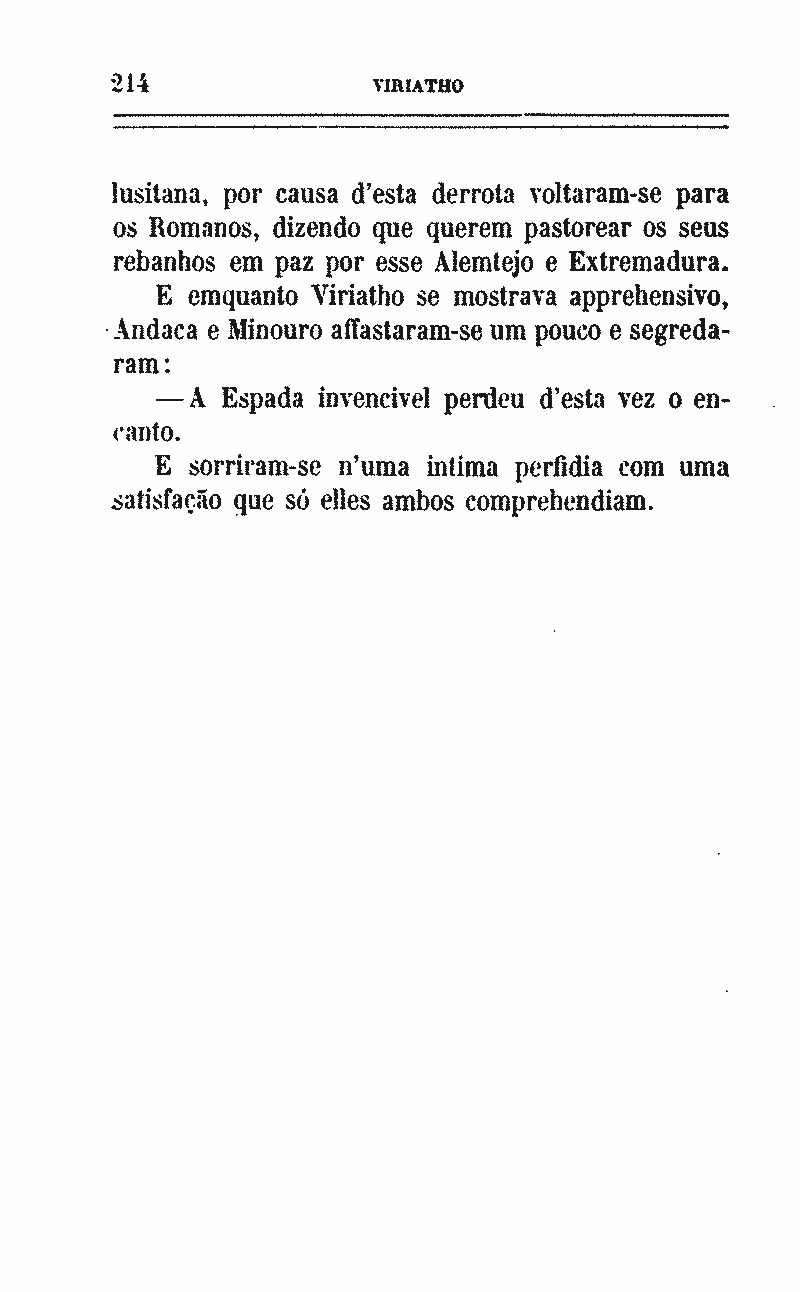 214 VIRIATHO

lusitana, por causa d'esta derrota voltaram-se para os Romanos, dizendo que querem pastorear os seus rebanhos em paz por esse Alemtejo e Extremadura.

E emquanto Viriatho se mostrava apprehensivo, Andaca e Minouro affastaram-se um pouco e segredaram:

— A Espada invencivel perdeu d'esta vez o encanto.

E sorriram-se n'uma intima perfidia com uma satisfação que só elles ambos comprehendiam.